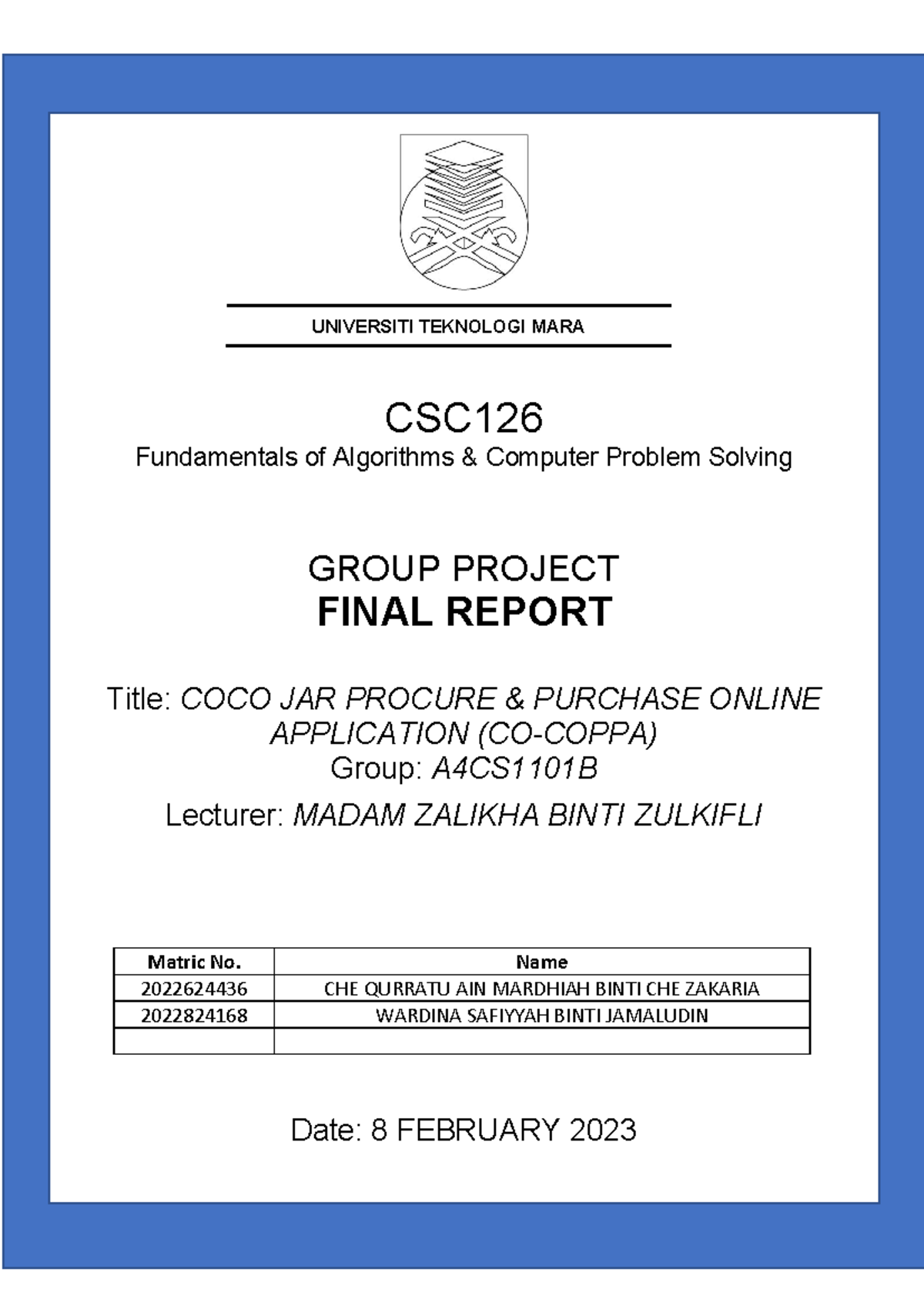 UNIVERSITI TEKNOLOGI MARA

CSC126
Fundamentals of Algorithms & Computer Problem Solving

GROUP PROJECT
FINAL REPORT

Title: COCO JAR PROCURE & PURCHASE ONLINE APPLICATION (CO-COPPA)
Group: A4CS1101B
Lecturer: MADAM ZALIKHA BINTI ZULKIFLI

| Matric No. | Name |
|---|---|
| 2022624436 | CHE QURRATU AIN MARDHIAH BINTI CHE ZAKARIA |
| 2022824168 | WARDINA SAFIYYAH BINTI JAMALUDIN |
| | |

Date: 8 FEBRUARY 2023